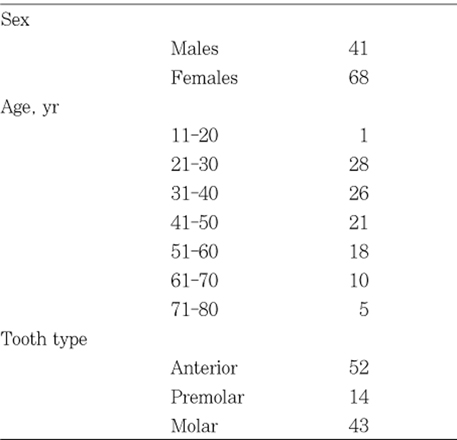 | | | |
|---|---|---|
| Sex | | |
| | Males | 41 |
| | Females | 68 |
| Age, yr | | |
| | 11-20 | 1 |
| | 21-30 | 28 |
| | 31-40 | 26 |
| | 41-50 | 21 |
| | 51-60 | 18 |
| | 61-70 | 10 |
| | 71-80 | 5 |
| Tooth type | | |
| | Anterior | 52 |
| | Premolar | 14 |
| | Molar | 43 |